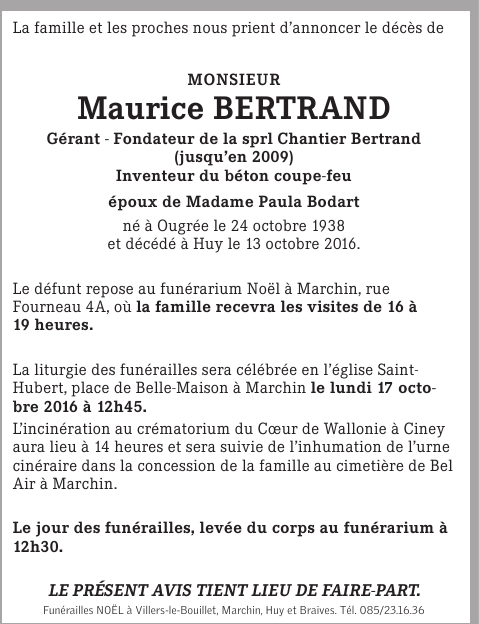 La famille et les proches nous prient d'annoncer le décès de

MONSIEUR
Maurice BERTRAND

Gérant - Fondateur de la sprl Chantier Bertrand (jusqu'en 2009)
Inventeur du béton coupe-feu

époux de Madame Paula Bodart

né à Ougrée le 24 octobre 1938
et décédé à Huy le 13 octobre 2016.

Le défunt repose au funérarium Noël à Marchin, rue Fourneau 4A, où la famille recevra les visites de 16 à 19 heures.

La liturgie des funérailles sera célébrée en l'église Saint-Hubert, place de Belle-Maison à Marchin le lundi 17 octobre 2016 à 12h45.

L'incinération au crématorium du Cœur de Wallonie à Ciney aura lieu à 14 heures et sera suivie de l'inhumation de l'urne cinéraire dans la concession de la famille au cimetière de Bel Air à Marchin.

Le jour des funérailles, levée du corps au funérarium à 12h30.

LE PRÉSENT AVIS TIENT LIEU DE FAIRE-PART.

Funérailles NOËL à Villers-le-Bouillet, Marchin, Huy et Braives. Tél. 085/23.16.36